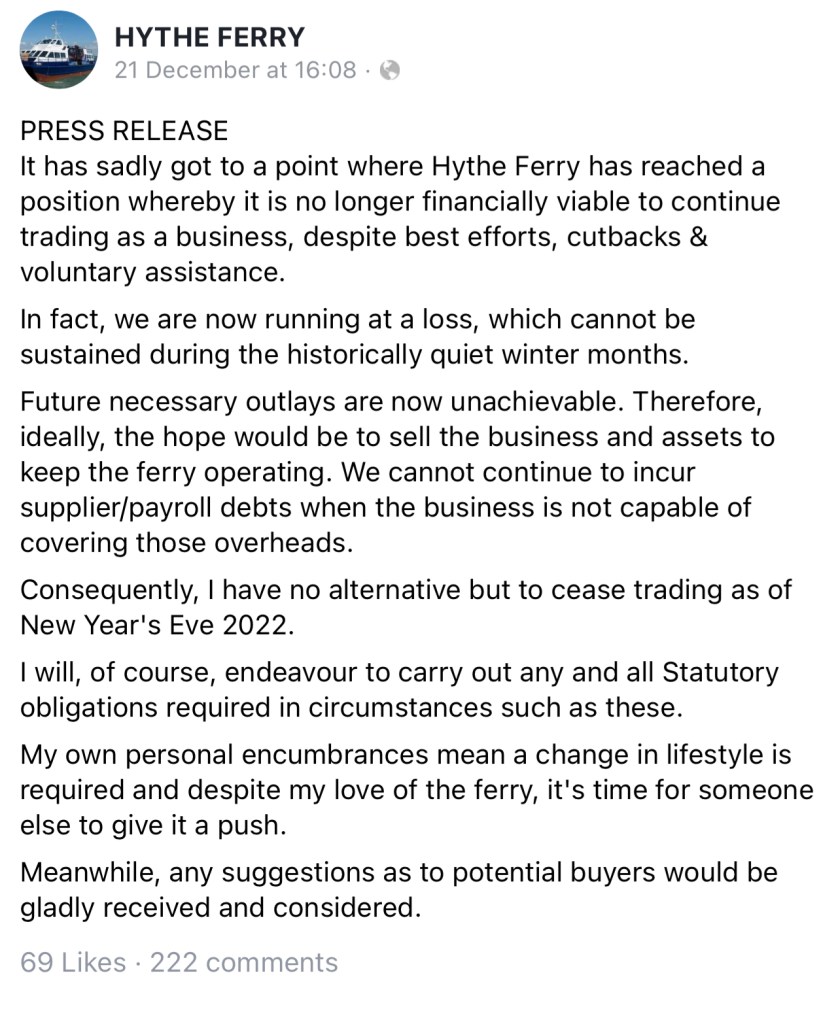 HYTHE FERRY
21 December at 16:08 ·

PRESS RELEASE
It has sadly got to a point where Hythe Ferry has reached a position whereby it is no longer financially viable to continue trading as a business, despite best efforts, cutbacks & voluntary assistance.

In fact, we are now running at a loss, which cannot be sustained during the historically quiet winter months.

Future necessary outlays are now unachievable. Therefore, ideally, the hope would be to sell the business and assets to keep the ferry operating. We cannot continue to incur supplier/payroll debts when the business is not capable of covering those overheads.

Consequently, I have no alternative but to cease trading as of New Year's Eve 2022.

I will, of course, endeavour to carry out any and all Statutory obligations required in circumstances such as these.

My own personal encumbrances mean a change in lifestyle is required and despite my love of the ferry, it's time for someone else to give it a push.

Meanwhile, any suggestions as to potential buyers would be gladly received and considered.

69 Likes · 222 comments